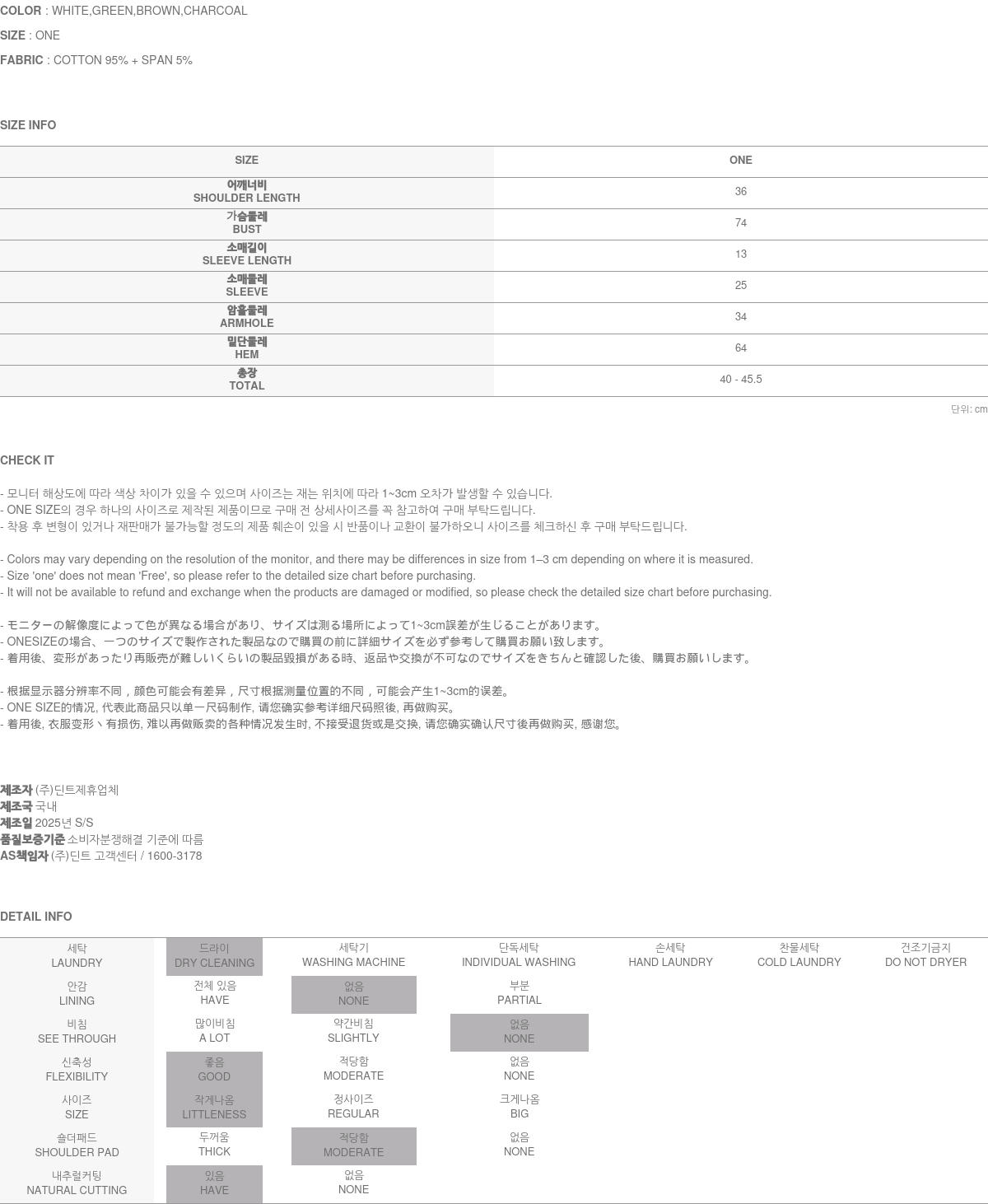 COLOR : WHITE,GREEN,BROWN,CHARCOAL
SIZE : ONE
FABRIC : COTTON 95% + SPAN 5%

SIZE INFO

| SIZE | ONE |
|---|---|
| 어깨너비 SHOULDER LENGTH | 36 |
| 가슴둘레 BUST | 74 |
| 소매길이 SLEEVE LENGTH | 13 |
| 소매둘레 SLEEVE | 25 |
| 암홀둘레 ARMHOLE | 34 |
| 밑단둘레 HEM | 64 |
| 총장 TOTAL | 40 - 45.5 |

단위: cm

CHECK IT

- 모니터 해상도에 따라 색상 차이가 있을 수 있으며 사이즈는 재는 위치에 따라 1~3cm 오차가 발생할 수 있습니다.
- ONE SIZE의 경우 하나의 사이즈로 제작된 제품이므로 구매 전 상세사이즈를 꼭 참고하여 구매 부탁드립니다.
- 착용 후 변형이 있거나 재판매가 불가능할 정도의 제품 훼손이 있을 시 반품이나 교환이 불가하오니 사이즈를 체크하신 후 구매 부탁드립니다.

- Colors may vary depending on the resolution of the monitor, and there may be differences in size from 1–3 cm depending on where it is measured.
- Size 'one' does not mean 'Free', so please refer to the detailed size chart before purchasing.
- It will not be available to refund and exchange when the products are damaged or modified, so please check the detailed size chart before purchasing.

- モニターの解像度によって色が異なる場合があり、サイズは測る場所によって1~3cm誤差が生じることがあります。
- ONESIZEの場合、一つのサイズで製作された製品なので購買の前に詳細サイズを必ず参考して購買お願い致します。
- 着用後、変形があったり再販売が難しいくらいの製品毀損がある時、返品や交換が不可なのでサイズをきちんと確認した後、購買お願いします。

- 根据显示器分辨率不同，颜色可能会有差异，尺寸根据测量位置的不同，可能会产生1~3cm的误差。
- ONE SIZE的情况, 代表此商品只以单一尺码制作, 请您确实参考详细尺码照後, 再做购买。
- 着用後, 衣服变形丶有损伤, 难以再做贩卖的各种情况发生时, 不接受退货或是交换, 请您确实确认尺寸後再做购买, 感谢您。

제조자 (주)딘트제휴업체
제조국 국내
제조일 2025년 S/S
품질보증기준 소비자분쟁해결 기준에 따름
AS책임자 (주)딘트 고객센터 / 1600-3178

DETAIL INFO

| 세탁 LAUNDRY | 드라이 DRY CLEANING | 세탁기 WASHING MACHINE | 단독세탁 INDIVIDUAL WASHING | 손세탁 HAND LAUNDRY | 찬물세탁 COLD LAUNDRY | 건조기금지 DO NOT DRYER |
|---|---|---|---|---|---|---|
| 안감 LINING | 전체 있음 HAVE | 없음 NONE | 부분 PARTIAL | | | |
| 비침 SEE THROUGH | 많이비침 A LOT | 약간비침 SLIGHTLY | 없음 NONE | | | |
| 신축성 FLEXIBILITY | 좋음 GOOD | 적당함 MODERATE | 없음 NONE | | | |
| 사이즈 SIZE | 작게나옴 LITTLENESS | 정사이즈 REGULAR | 크게나옴 BIG | | | |
| 숄더패드 SHOULDER PAD | 두꺼움 THICK | 적당함 MODERATE | 없음 NONE | | | |
| 내추럴커팅 NATURAL CUTTING | 있음 HAVE | 없음 NONE | | | | |